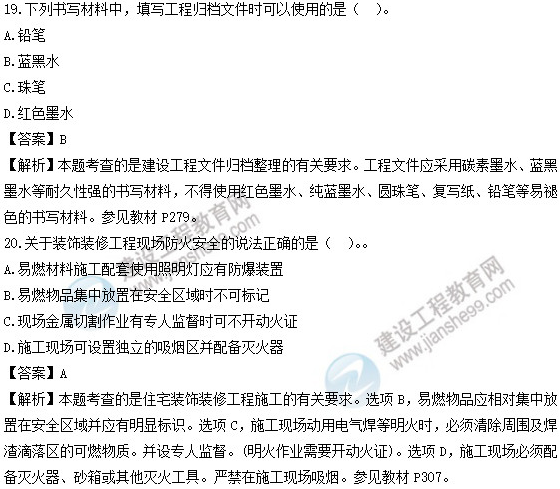 19.下列书写材料中，填写工程归档文件时可以使用的是（ ）。

A.铅笔

B.蓝黑水

C.珠笔

D.红色墨水

【答案】B

【解析】本题考查的是建设工程文件归档整理的有关要求。工程文件应采用碳素墨水、蓝黑墨水等耐久性强的书写材料，不得使用红色墨水、纯蓝墨水、圆珠笔、复写纸、铅笔等易褪色的书写材料。参见教材P279。

20.关于装饰装修工程现场防火安全的说法正确的是（ ）。。

A.易燃材料施工配套使用照明灯应有防爆装置

B.易燃物品集中放置在安全区域时不可标记

C.现场金属切割作业有专人监督时可不开动火证

D.施工现场可设置独立的吸烟区并配备灭火器

【答案】A

【解析】本题考查的是住宅装饰装修工程施工的有关要求。选项B，易燃物品应相对集中放置在安全区域并应有明显标识。选项C，施工现场动用电气焊等明火时，必须清除周围及焊渣滴落区的可燃物质。并设专人监督。（明火作业需要开动火证）。选项D，施工现场必须配备灭火器、砂箱或其他灭火工具。严禁在施工现场吸烟。参见教材P307。

建设工程教育网
www.jianshe99.com